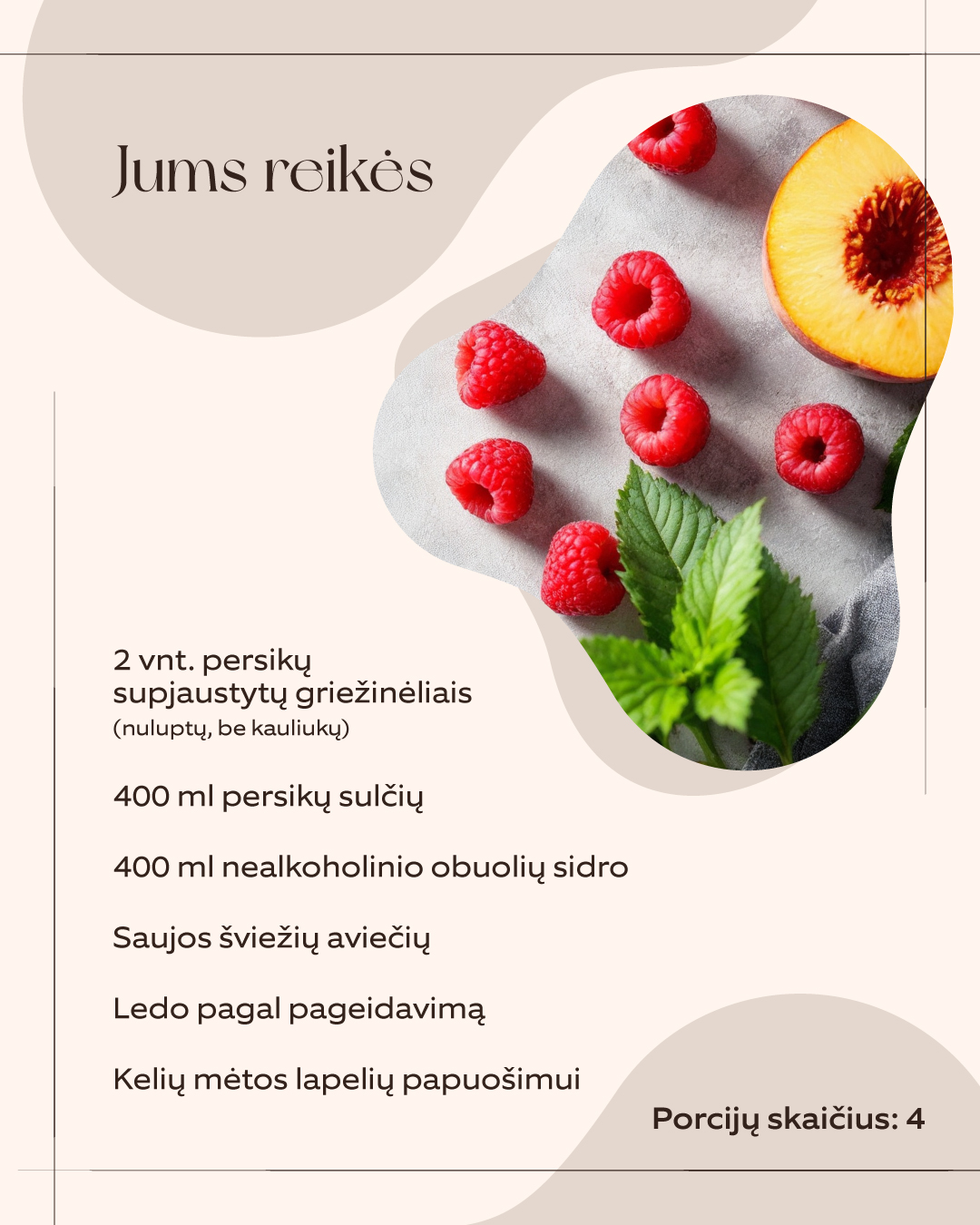 Jums reikės

2 vnt. persikų supjaustytų griežinėliais
(nuluptų, be kauliukų)

400 ml persikų sulčių

400 ml nealkoholinio obuolių sidro

Saujos šviežių aviečių

Ledo pagal pageidavimą

Kelių mėtos lapelių papuošimui

Porcijų skaičius: 4